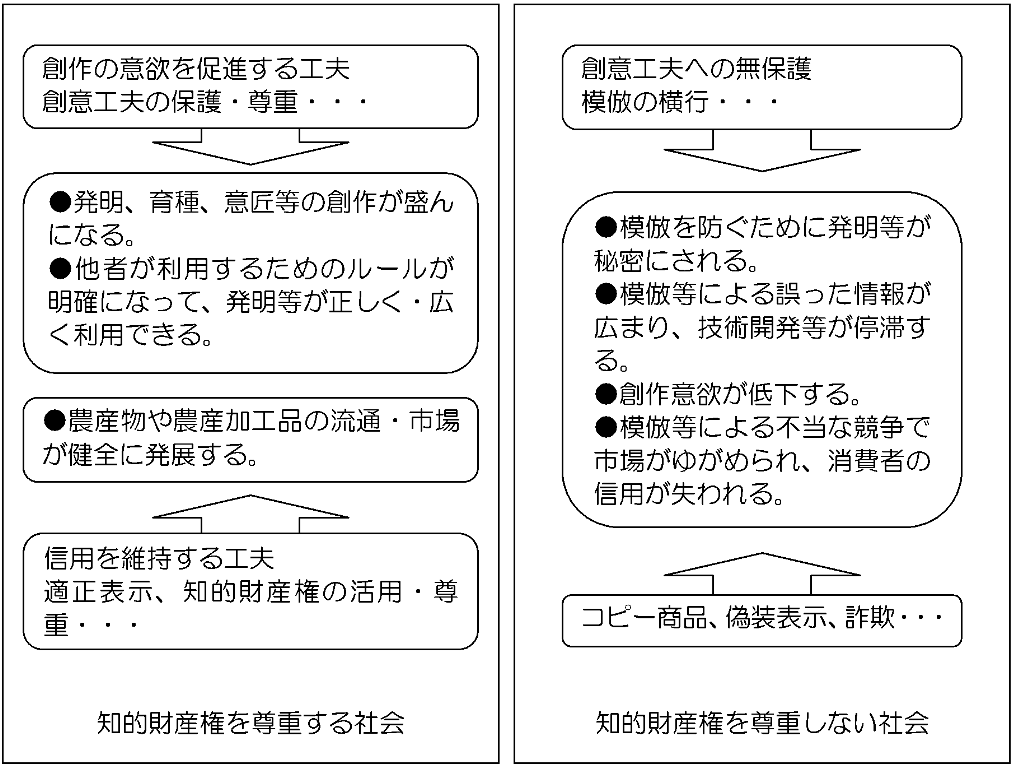 創作の意欲を促進する工夫
創意工夫の保護・尊重・・・

●発明、育種、意匠等の創作が盛んになる。
●他者が利用するためのルールが明確になって、発明等が正しく・広く利用できる。

●農産物や農産加工品の流通・市場が健全に発展する。

信用を維持する工夫
適正表示、知的財産権の活用・尊重・・・

知的財産権を尊重する社会

創意工夫への無保護
模倣の横行・・・

●模倣を防ぐために発明等が秘密にされる。
●模倣等による誤った情報が広まり、技術開発等が停滞する。
●創作意欲が低下する。
●模倣等による不当な競争で市場がゆがめられ、消費者の信用が失われる。

コピー商品、偽装表示、詐欺・・・

知的財産権を尊重しない社会